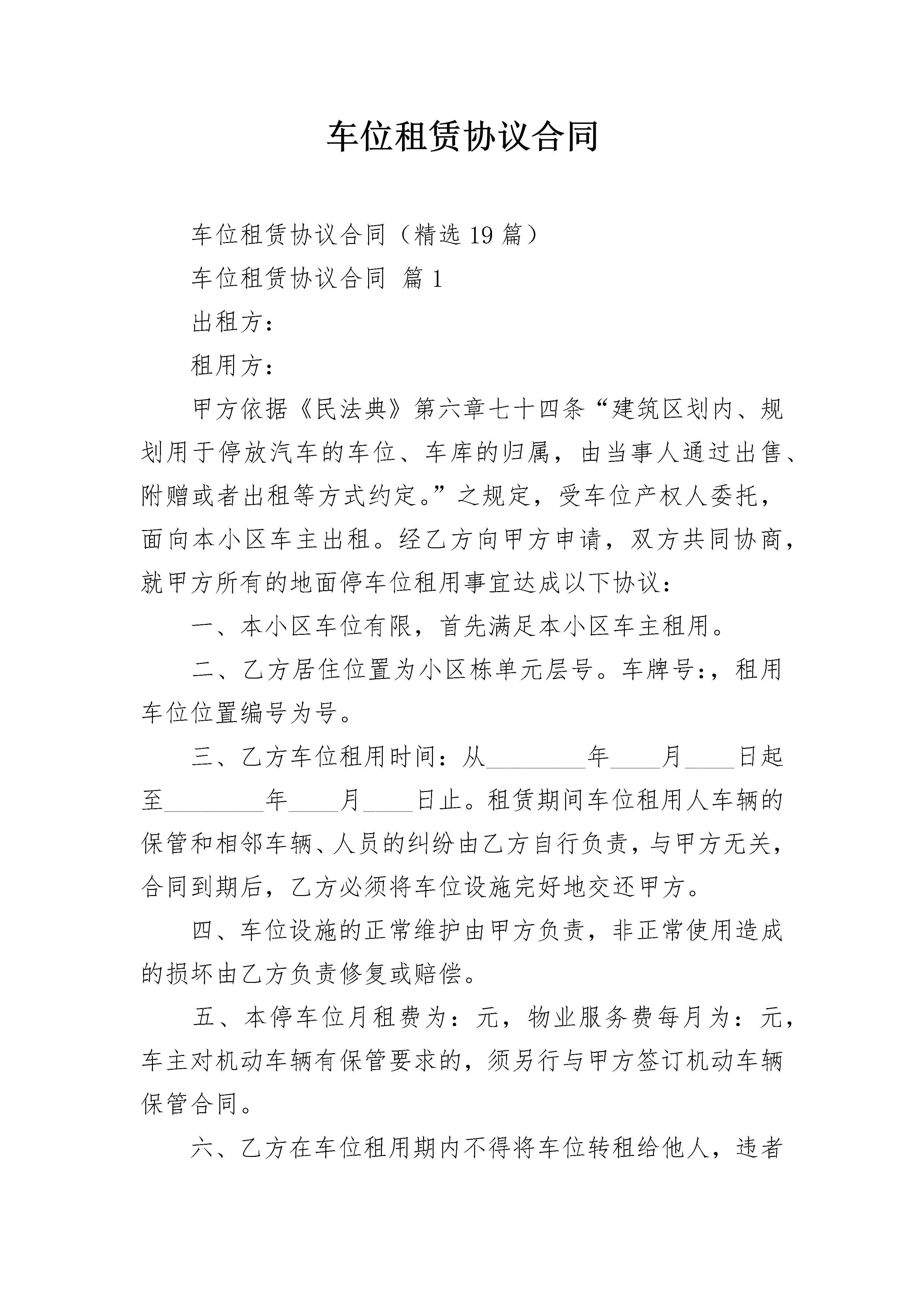 车位租赁协议合同

车位租赁协议合同（精选19篇）

车位租赁协议合同 篇1

出租方：

租用方：

甲方依据《民法典》第六章七十四条“建筑区划内、规划用于停放汽车的车位、车库的归属，由当事人通过出售、附赠或者出租等方式约定。”之规定，受车位产权人委托，面向本小区车主出租。经乙方向甲方申请，双方共同协商，就甲方所有的地面停车位租用事宜达成以下协议：

一、本小区车位有限，首先满足本小区车主租用。

二、乙方居住位置为小区栋单元层号。车牌号:，租用车位位置编号为号。

三、乙方车位租用时间：从________年____月____日起至________年____月____日止。租赁期间车位租用人车辆的保管和相邻车辆、人员的纠纷由乙方自行负责，与甲方无关，合同到期后，乙方必须将车位设施完好地交还甲方。

四、车位设施的正常维护由甲方负责，非正常使用造成的损坏由乙方负责修复或赔偿。

五、本停车位月租费为：元，物业服务费每月为：元，车主对机动车辆有保管要求的，须另行与甲方签订机动车辆保管合同。

六、乙方在车位租用期内不得将车位转租给他人，违者